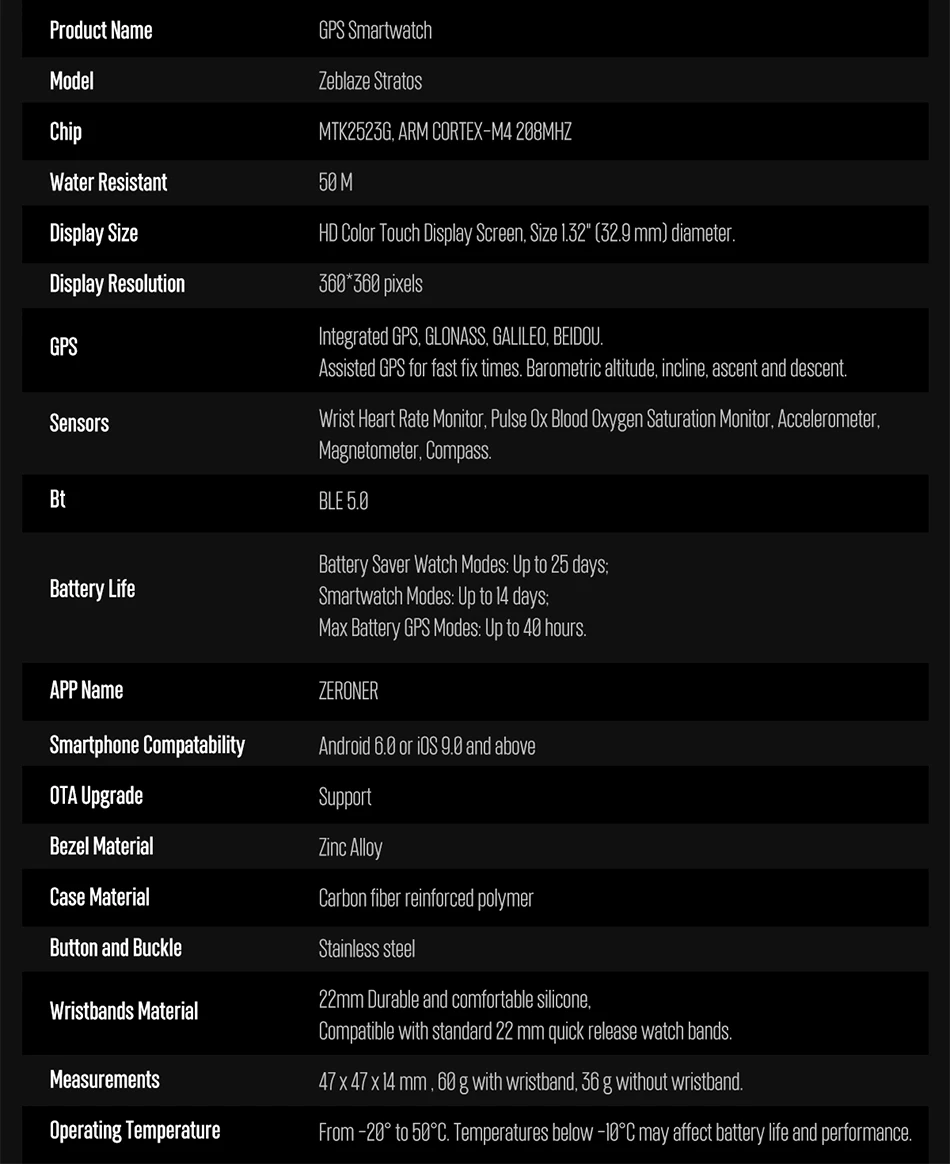 | Product Name | GPS Smartwatch |
|---|---|
| Model | Zeblaze Stratos |
| Chip | MTK2523G, ARM CORTEX-M4 208MHZ |
| Water Resistant | 50 M |
| Display Size | HD Color Touch Display Screen, Size 1.32" (32.9 mm) diameter. |
| Display Resolution | 360*360 pixels |
| GPS | Integrated GPS, GLONASS, GALILEO, BEIDOU. Assisted GPS for fast fix times. Barometric altitude, incline, ascent and descent. |
| Sensors | Wrist Heart Rate Monitor, Pulse Ox Blood Oxygen Saturation Monitor, Accelerometer, Magnetometer, Compass. |
| Bt | BLE 5.0 |
| Battery Life | Battery Saver Watch Modes: Up to 25 days; Smartwatch Modes: Up to 14 days; Max Battery GPS Modes: Up to 40 hours. |
| APP Name | ZERONER |
| Smartphone Compatability | Android 6.0 or iOS 9.0 and above |
| OTA Upgrade | Support |
| Bezel Material | Zinc Alloy |
| Case Material | Carbon fiber reinforced polymer |
| Button and Buckle | Stainless steel |
| Wristbands Material | 22mm Durable and comfortable silicone, Compatible with standard 22 mm quick release watch bands. |
| Measurements | 47 x 47 x 14 mm , 60 g with wristband, 36 g without wristband. |
| Operating Temperature | From -20° to 50°C. Temperatures below -10°C may affect battery life and performance. |